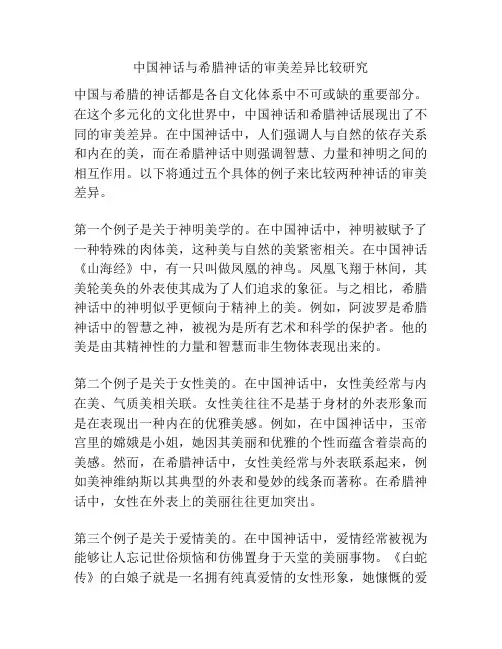 中国神话与希腊神话的审美差异比较研究

中国与希腊的神话都是各自文化体系中不可或缺的重要部分。在这个多元化的文化世界中，中国神话和希腊神话展现出了不同的审美差异。在中国神话中，人们强调人与自然的依存关系和内在的美，而在希腊神话中则强调智慧、力量和神明之间的相互作用。以下将通过五个具体的例子来比较两种神话的审美差异。

第一个例子是关于神明美学的。在中国神话中，神明被赋予了一种特殊的肉体美，这种美与自然的美紧密相关。在中国神话《山海经》中，有一只叫做凤凰的神鸟。凤凰飞翔于林间，其美轮美奂的外表使其成为了人们追求的象征。与之相比，希腊神话中的神明似乎更倾向于精神上的美。例如，阿波罗是希腊神话中的智慧之神，被视为是所有艺术和科学的保护者。他的美是由其精神性的力量和智慧而非生物体表现出来的。

第二个例子是关于女性美的。在中国神话中，女性美经常与内在美、气质美相关联。女性美往往不是基于身材的外表形象而是在表现出一种内在的优雅美感。例如，在中国神话中，玉帝宫里的嫦娥是小姐，她因其美丽和优雅的个性而蕴含着崇高的美感。然而，在希腊神话中，女性美经常与外表联系起来，例如美神维纳斯以其典型的外表和曼妙的线条而著称。在希腊神话中，女性在外表上的美丽往往更加突出。

第三个例子是关于爱情美的。在中国神话中，爱情经常被视为能够让人忘记世俗烦恼和仿佛置身于天堂的美丽事物。《白蛇传》的白娘子就是一名拥有纯真爱情的女性形象，她慷慨的爱